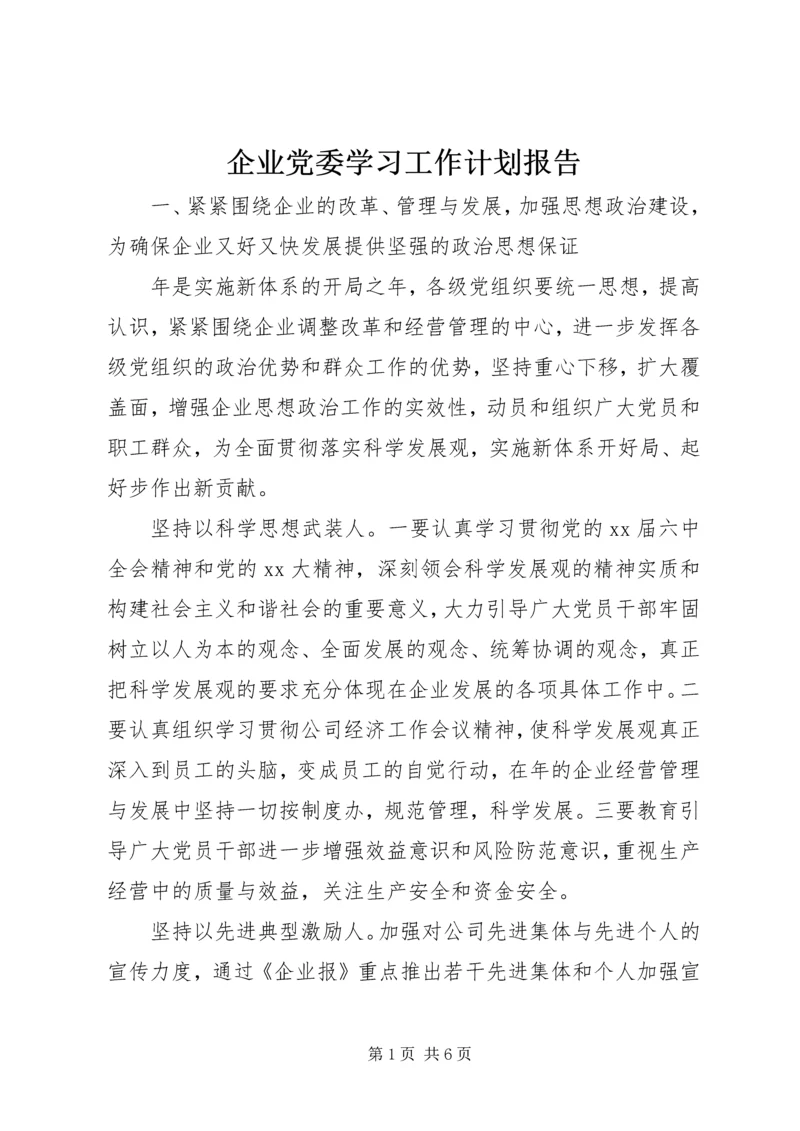 企业党委学习工作计划报告

一、紧紧围绕企业的改革、管理与发展，加强思想政治建设，为确保企业又好又快发展提供坚强的政治思想保证

年是实施新体系的开局之年，各级党组织要统一思想，提高认识，紧紧围绕企业调整改革和经营管理的中心，进一步发挥各级党组织的政治优势和群众工作的优势，坚持重心下移，扩大覆盖面，增强企业思想政治工作的实效性，动员和组织广大党员和职工群众，为全面贯彻落实科学发展观，实施新体系开好局、起好步作出新贡献。

坚持以科学思想武装人。一要认真学习贯彻党的xx届六中全会精神和党的xx大精神，深刻领会科学发展观的精神实质和构建社会主义和谐社会的重要意义，大力引导广大党员干部牢固树立以人为本的观念、全面发展的观念、统筹协调的观念，真正把科学发展观的要求充分体现在企业发展的各项具体工作中。二要认真组织学习贯彻公司经济工作会议精神，使科学发展观真正深入到员工的头脑，变成员工的自觉行动，在年的企业经营管理与发展中坚持一切按制度办，规范管理，科学发展。三要教育引导广大党员干部进一步增强效益意识和风险防范意识，重视生产经营中的质量与效益，关注生产安全和资金安全。

坚持以先进典型激励人。加强对公司先进集体与先进个人的宣传力度，通过《企业报》重点推出若干先进集体和个人加强宣

第1页 共6页